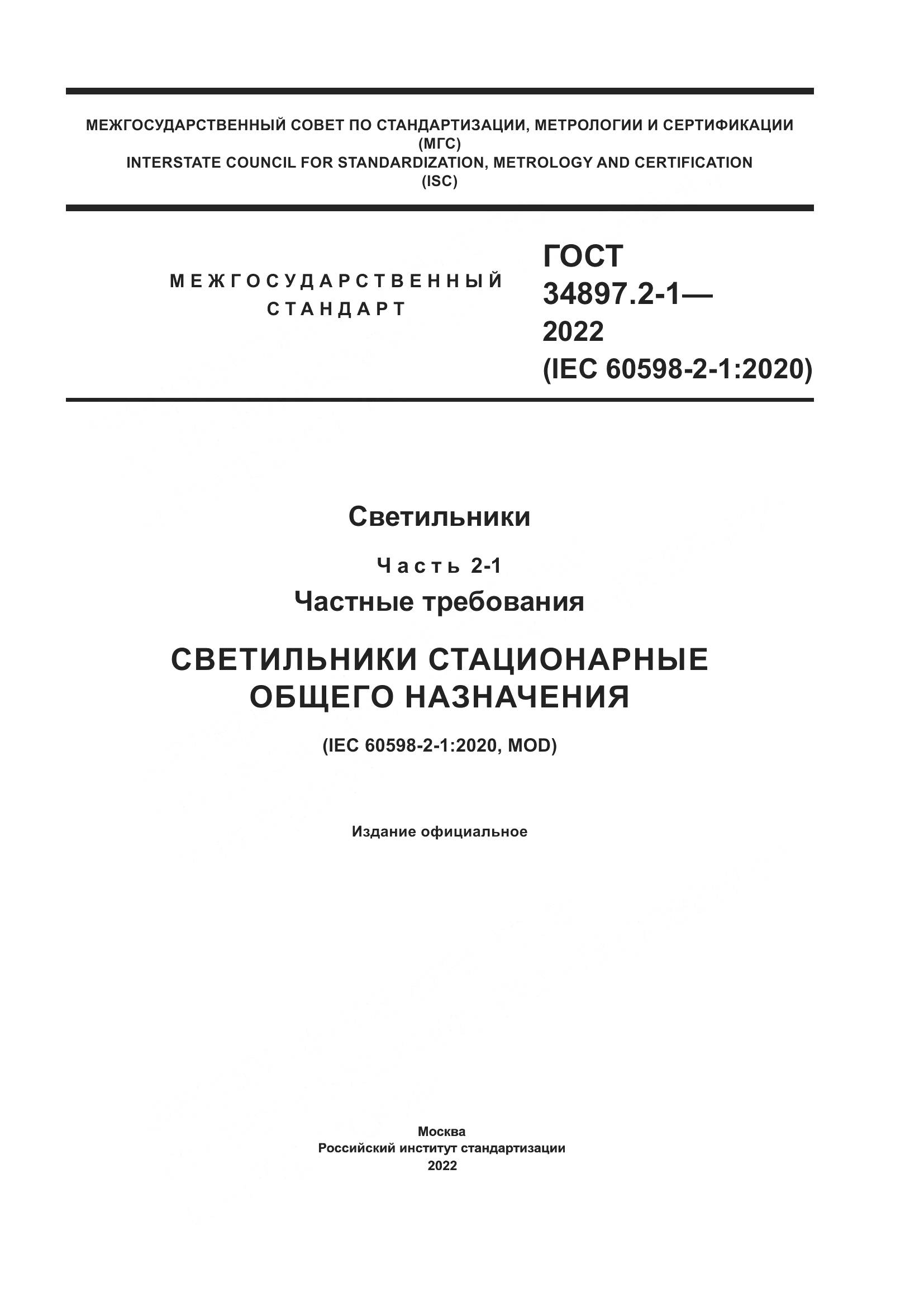 МЕЖГОСУДАРСТВЕННЫЙ СОВЕТ ПО СТАНДАРТИЗАЦИИ, МЕТРОЛОГИИ И СЕРТИФИКАЦИИ
(МГС)
INTERSTATE COUNCIL FOR STANDARDIZATION, METROLOGY AND CERTIFICATION
(ISC)

МЕЖГОСУДАРСТВЕННЫЙ СТАНДАРТ

ГОСТ 34897.2-1— 2022 (IEC 60598-2-1:2020)

Светильники

Часть 2-1

Частные требования

СВЕТИЛЬНИКИ СТАЦИОНАРНЫЕ ОБЩЕГО НАЗНАЧЕНИЯ

(IEC 60598-2-1:2020, MOD)

Издание официальное

Москва
Российский институт стандартизации
2022